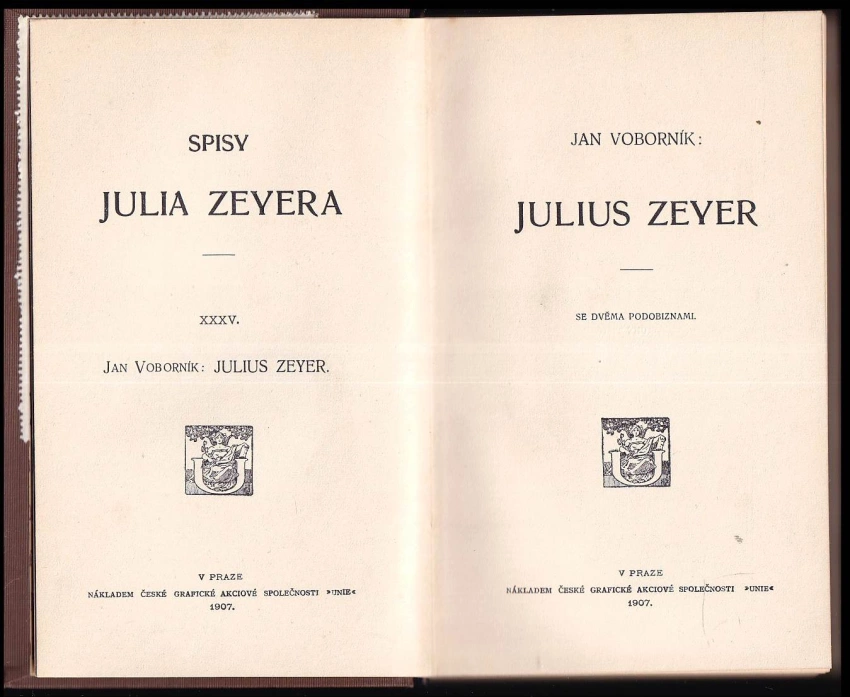 SPISY

JULIA ZEYERA

XXXV.

JAN VOBORNÍK: JULIUS ZEYER.

V PRAZE
NÁKLADEM ČESKÉ GRAFICKÉ AKCIOVÉ SPOLEČNOSTI »UNIE«
1907.

JAN VOBORNÍK:

JULIUS ZEYER

SE DVĚMA PODOBIZNAMI.

V PRAZE
NÁKLADEM ČESKÉ GRAFICKÉ AKCIOVÉ SPOLEČNOSTI »UNIE«
1907.